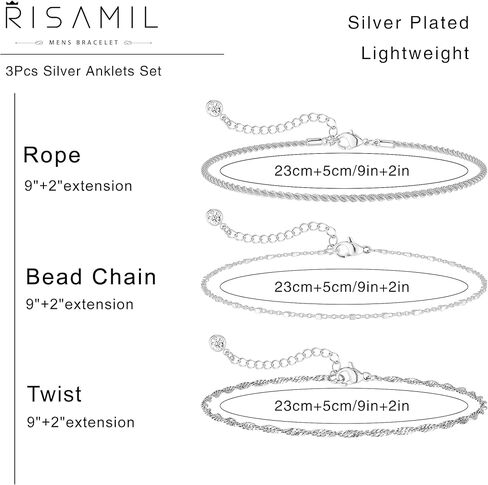 RISAMIL
MENS BRACELET

3Pcs Silver Anklets Set

Silver Plated
Lightweight

Rope
9"+2"extension

23cm+5cm/9in+2in

Bead Chain
9"+2"extension

23cm+5cm/9in+2in

Twist
9"+2"extension

23cm+5cm/9in+2in